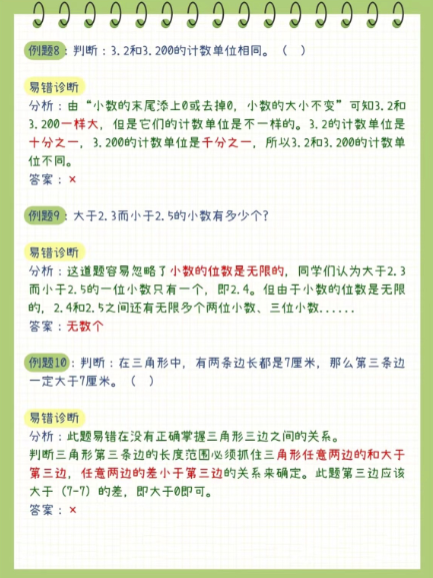 例题8：判断：3.2和3.200的计数单位相同。（ ）

易错诊断

分析：由“小数的末尾添上0或去掉0，小数的大小不变”可知3.2和3.200一样大，但是它们的计数单位是不一样的。3.2的计数单位是十分之一，3.200的计数单位是千分之一，所以3.2和3.200的计数单位不同。

答案：×

例题9：大于2.3而小于2.5的小数有多少个?

易错诊断

分析：这道题容易忽略了小数的位数是无限的，同学们认为大于2.3而小于2.5的一位小数只有一个，即2.4。但由于小数的位数是无限的，2.4和2.5之间还有无限多个两位小数、三位小数......

答案：无数个

例题10：判断：在三角形中，有两条边长都是7厘米，那么第三条边一定大于7厘米。（ ）

易错诊断

分析：此题易错在没有正确掌握三角形三边之间的关系。

判断三角形第三条边的长度范围必须抓住三角形任意两边的和大于第三边，任意两边的差小于第三边的关系来确定。此题第三边应该大于（7-7）的差，即大于0即可。

答案：×